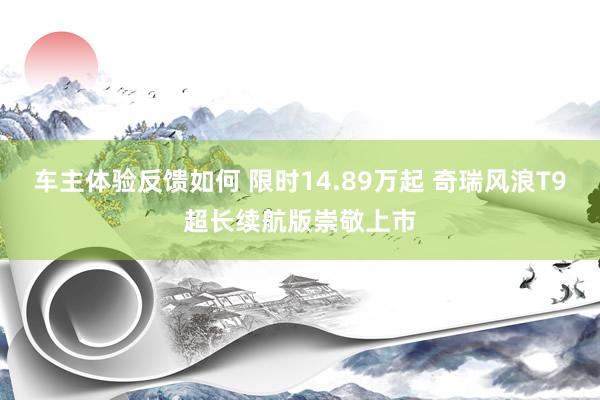 车主体验反馈如何 限时14.89万起 奇瑞风浪T9超长续航版崇敬上市